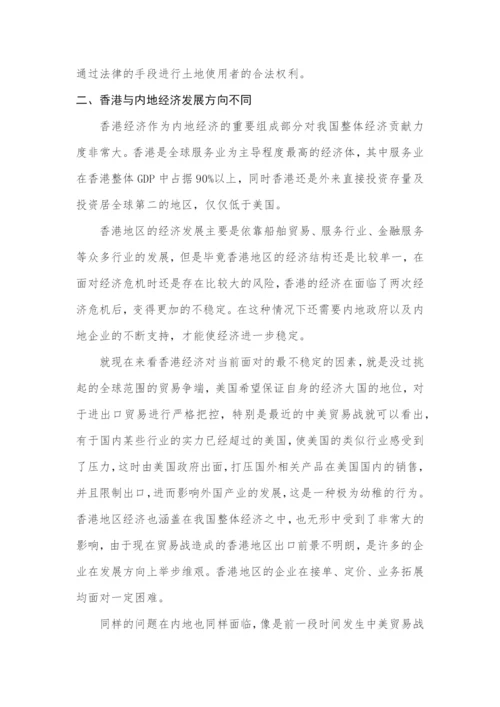 通过法律的手段进行土地使用者的合法权利。

二、香港与内地经济发展方向不同

香港经济作为内地经济的重要组成部分对我国整体经济贡献力度非常大。香港是全球服务业为主导程度最高的经济体，其中服务业在香港整体 GDP 中占据 90%以上，同时香港还是外来直接投资存量及投资居全球第二的地区，仅仅低于美国。

香港地区的经济发展主要是依靠船舶贸易、服务行业、金融服务等众多行业的发展，但是毕竟香港地区的经济结构还是比较单一，在面对经济危机时还是存在比较大的风险，香港的经济在面临了两次经济危机后，变得更加的不稳定。在这种情况下还需要内地政府以及内地企业的不断支持，才能使经济进一步稳定。

就现在来看香港经济对当前面对的最不稳定的因素，就是没过挑起的全球范围的贸易争端，美国希望保证自身的经济大国的地位，对于进出口贸易进行严格把控，特别是最近的中美贸易战就可以看出，有于国内某些行业的实力已经超过的美国，使美国的类似行业感受到了压力，这时由美国政府出面，打压国外相关产品在美国国内的销售，并且限制出口，进而影响外国产业的发展，这是一种极为幼稚的行为。香港地区经济也涵盖在我国整体经济之中，也无形中受到了非常大的影响，由于现在贸易战造成的香港地区出口前景不明朗，是许多的企业在发展方向上举步维艰。香港地区的企业在接单、定价、业务拓展均面对一定困难。

同样的问题在内地也同样面临，像是前一段时间发生中美贸易战